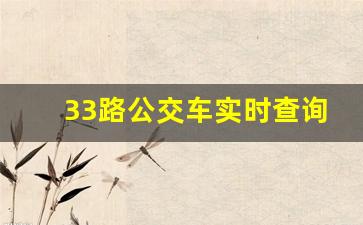 33路公交车实时查询